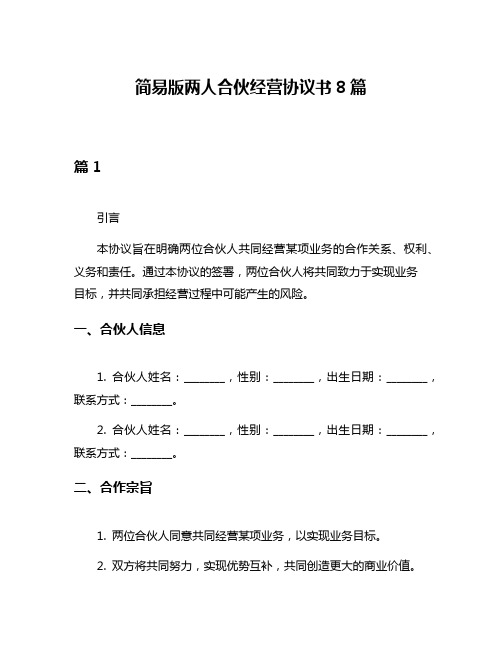 简易版两人合伙经营协议书 8 篇

篇 1

引言

本协议旨在明确两位合伙人共同经营某项业务的合作关系、权利、义务和责任。通过本协议的签署，两位合伙人将共同致力于实现业务目标，并共同承担经营过程中可能产生的风险。

一、合伙人信息

1. 合伙人姓名：________，性别：________，出生日期：________，联系方式：________。

2. 合伙人姓名：________，性别：________，出生日期：________，联系方式：________。

二、合作宗旨

1. 两位合伙人同意共同经营某项业务，以实现业务目标。

2. 双方将共同努力，实现优势互补，共同创造更大的商业价值。